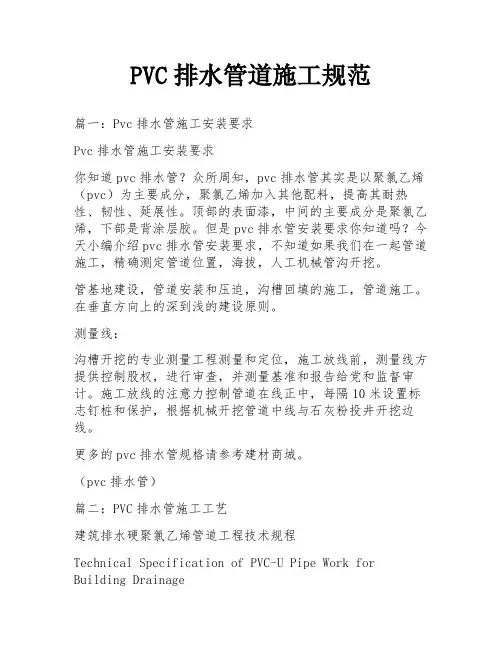 PVC 排水管道施工规范

篇一：Pvc 排水管施工安装要求

Pvc 排水管施工安装要求

你知道 pvc 排水管？众所周知，pvc 排水管其实是以聚氯乙烯（pvc）为主要成分，聚氯乙烯加入其他配料，提高其耐热性、韧性、延展性。顶部的表面漆，中间的主要成分是聚氯乙烯，下部是背涂层胶。但是 pvc 排水管安装要求你知道吗？今天小编介绍 pvc 排水管安装要求，不知道如果我们在一起管道施工，精确测定管道位置，海拔，人工机械管沟开挖。

管基地建设，管道安装和压迫，沟槽回填的施工，管道施工。在垂直方向上的深到浅的建设原则。

测量线：

沟槽开挖的专业测量工程测量和定位，施工放线前，测量线方提供控制股权，进行审查，并测量基准和报告给党和监督审计。施工放线的注意力控制管道在线正中，每隔 10 米设置标志钉桩和保护，根据机械开挖管道中线与石灰粉投井开挖边线。

更多的 pvc 排水管规格请参考建材商城。

（pvc 排水管）

篇二：PVC 排水管施工工艺

建筑排水硬聚氯乙烯管道工程技术规程

Technical Specification of PVC-U Pipe Work for Building Drainage